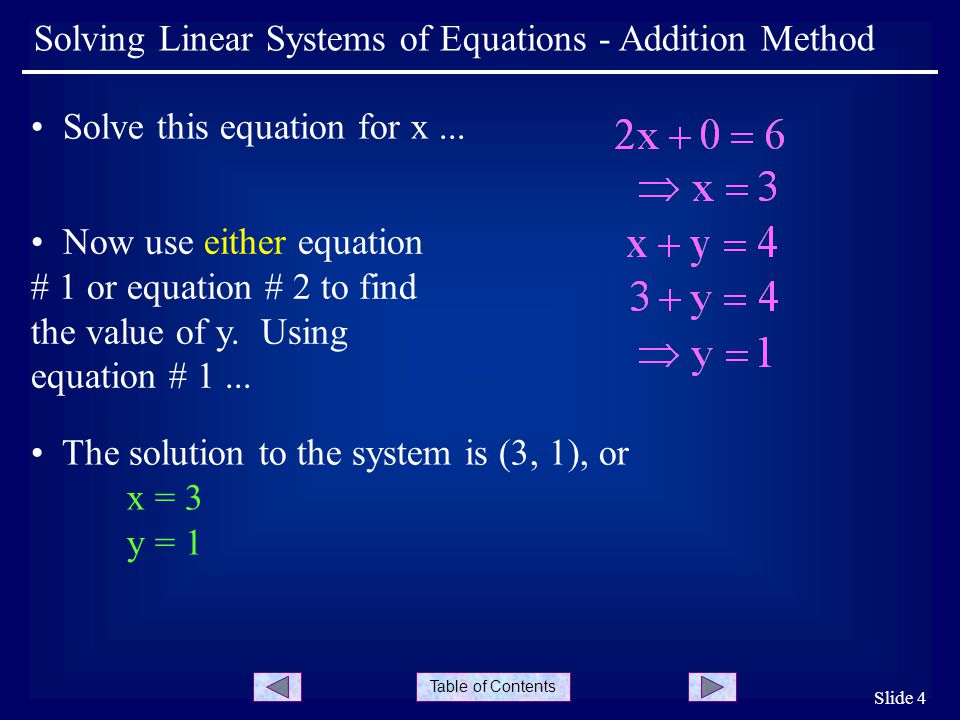 Solving Linear Systems of Equations - Addition Method

• Solve this equation for x ...

$2x + 0 = 6$
$\Rightarrow x = 3$

• Now use either equation # 1 or equation # 2 to find the value of y. Using equation # 1 ...

$x + y = 4$
$3 + y = 4$
$\Rightarrow y = 1$

• The solution to the system is (3, 1), or
x = 3
y = 1

Table of Contents

Slide 4